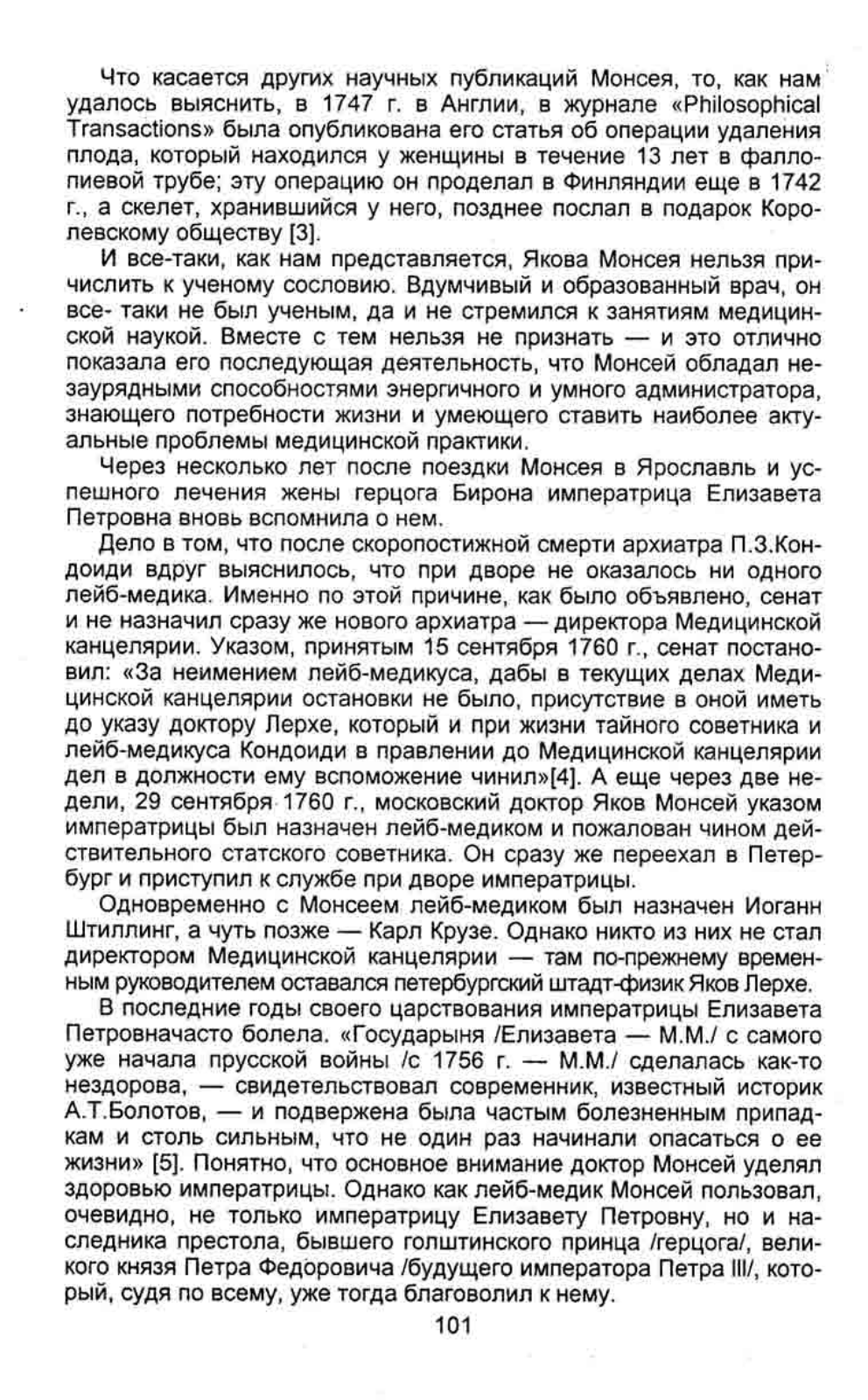 Что касается других научных публикаций Монсея, то, как нам удалось выяснить, в 1747 г. в Англии, в журнале «Philosophical Transactions» была опубликована его статья об операции удаления плода, который находился у женщины в течение 13 лет в фаллопиевой трубе; эту операцию он проделал в Финляндии еще в 1742 г., а скелет, хранившийся у него, позднее послал в подарок Королевскому обществу [3].

И все-таки, как нам представляется, Якова Монсея нельзя причислить к ученому сословию. Вдумчивый и образованный врач, он все- таки не был ученым, да и не стремился к занятиям медицинской наукой. Вместе с тем нельзя не признать — и это отлично показала его последующая деятельность, что Монсей обладал незаурядными способностями энергичного и умного администратора, знающего потребности жизни и умеющего ставить наиболее актуальные проблемы медицинской практики.

Через несколько лет после поездки Монсея в Ярославль и успешного лечения жены герцога Бирона императрица Елизавета Петровна вновь вспомнила о нем.

Дело в том, что после скоропостижной смерти архиатра П.З.Кондоиди вдруг выяснилось, что при дворе не оказалось ни одного лейб-медика. Именно по этой причине, как было объявлено, сенат и не назначил сразу же нового архиатра — директора Медицинской канцелярии. Указом, принятым 15 сентября 1760 г., сенат постановил: «За неимением лейб-медикуса, дабы в текущих делах Медицинской канцелярии остановки не было, присутствие в оной иметь до указу доктору Лерхе, который и при жизни тайного советника и лейб-медикуса Кондоиди в правлении до Медицинской канцелярии дел в должности ему вспоможение чинил»[4]. А еще через две недели, 29 сентября 1760 г., московский доктор Яков Монсей указом императрицы был назначен лейб-медиком и пожалован чином действительного статского советника. Он сразу же переехал в Петербург и приступил к службе при дворе императрицы.

Одновременно с Монсеем лейб-медиком был назначен Иоганн Штиллинг, а чуть позже — Карл Крузе. Однако никто из них не стал директором Медицинской канцелярии — там по-прежнему временным руководителем оставался петербургский штадт-физик Яков Лерхе.

В последние годы своего царствования императрицы Елизавета Петровначасто болела. «Государыня /Елизавета — М.М./ с самого уже начала прусской войны /с 1756 г. — М.М./ сделалась как-то нездорова, — свидетельствовал современник, известный историк А.Т.Болотов, — и подвержена была частым болезненным припадкам и столь сильным, что не один раз начинали опасаться о ее жизни» [5]. Понятно, что основное внимание доктор Монсей уделял здоровью императрицы. Однако как лейб-медик Монсей пользовал, очевидно, не только императрицу Елизавету Петровну, но и наследника престола, бывшего голштинского принца /герцога/, великого князя Петра Федоровича /будущего императора Петра III/, который, судя по всему, уже тогда благоволил к нему.

101